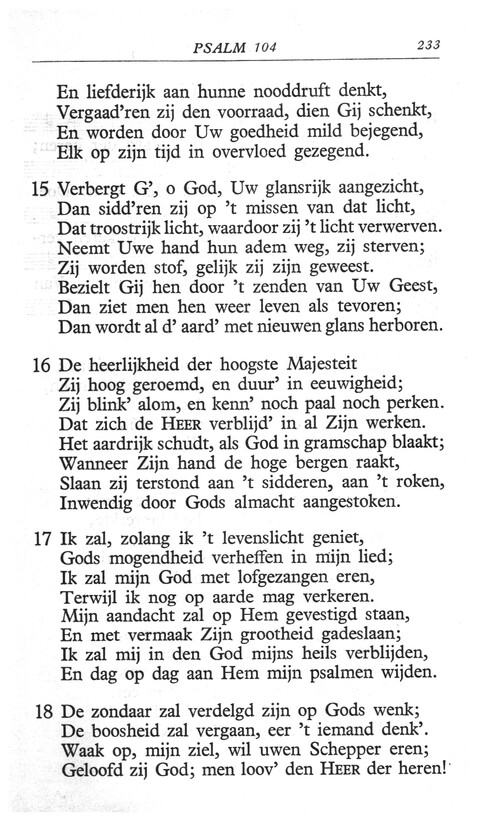 PSALM 104 233

En liefderijk aan hunne nooddruft denkt,
Vergaad'ren zij den voorraad, dien Gij schenkt,
En worden door Uw goedheid mild bejegend,
Elk op zijn tijd in overvloed gezegend.

15 Verbergt G', o God, Uw glansrijk aangezicht,
Dan sidd'ren zij op 't missen van dat licht,
Dat troostrijk licht, waardoor zij 't licht verwerven.
Neemt Uwe hand hun adem weg, zij sterven;
Zij worden stof, gelijk zij zijn geweest.
Bezielt Gij hen door 't zenden van Uw Geest,
Dan ziet men hen weer leven als tevoren;
Dan wordt al d' aard' met nieuwen glans herboren.

16 De heerlijkheid der hoogste Majesteit
Zij hoog geroemd, en duur' in eeuwigheid;
Zij blink' alom, en kenn' noch paal noch perken.
Dat zich de HEER verblijd' in al Zijn werken.
Het aardrijk schudt, als God in gramschap blaakt;
Wanneer Zijn hand de hoge bergen raakt,
Slaan zij terstond aan 't sidderen, aan 't roken,
Inwendig door Gods almacht aangestoken.

17 Ik zal, zolang ik 't levenslicht geniet,
Gods mogendheid verheffen in mijn lied;
Ik zal mijn God met lofgezangen eren,
Terwijl ik nog op aarde mag verkeren.
Mijn aandacht zal op Hem gevestigd staan,
En met vermaak Zijn grootheid gadeslaan;
Ik zal mij in den God mijns heils verblijden,
En dag op dag aan Hem mijn psalmen wijden.

18 De zondaar zal verdelgd zijn op Gods wenk;
De boosheid zal vergaan, eer 't iemand denk'.
Waak op, mijn ziel, wil uwen Schepper eren;
Geloofd zij God; men loov' den HEER der heren!